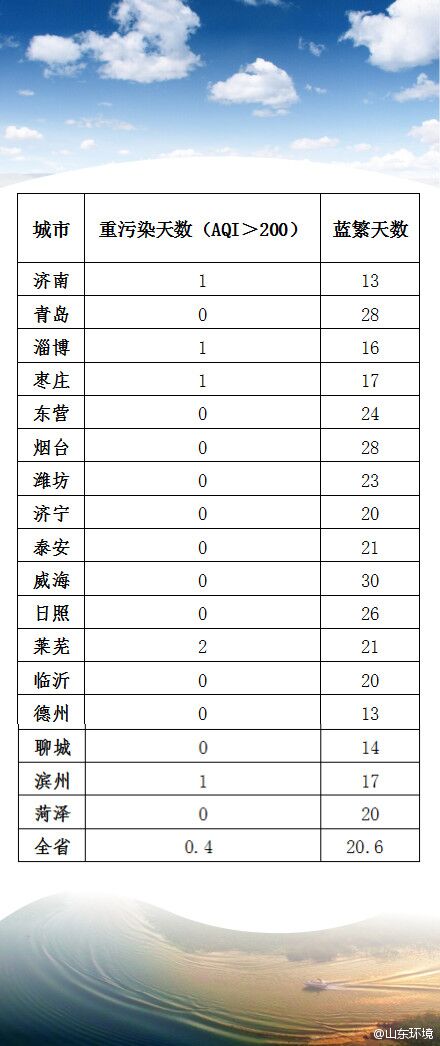 | 城市 | 重污染天数（AQI＞200） | 蓝繁天数 |
|---|---|---|
| 济南 | 1 | 13 |
| 青岛 | 0 | 28 |
| 淄博 | 1 | 16 |
| 枣庄 | 1 | 17 |
| 东营 | 0 | 24 |
| 烟台 | 0 | 28 |
| 潍坊 | 0 | 23 |
| 济宁 | 0 | 20 |
| 泰安 | 0 | 21 |
| 威海 | 0 | 30 |
| 日照 | 0 | 26 |
| 莱芜 | 2 | 21 |
| 临沂 | 0 | 20 |
| 德州 | 0 | 13 |
| 聊城 | 0 | 14 |
| 滨州 | 1 | 17 |
| 菏泽 | 0 | 20 |
| 全省 | 0.4 | 20.6 |

@山东环境